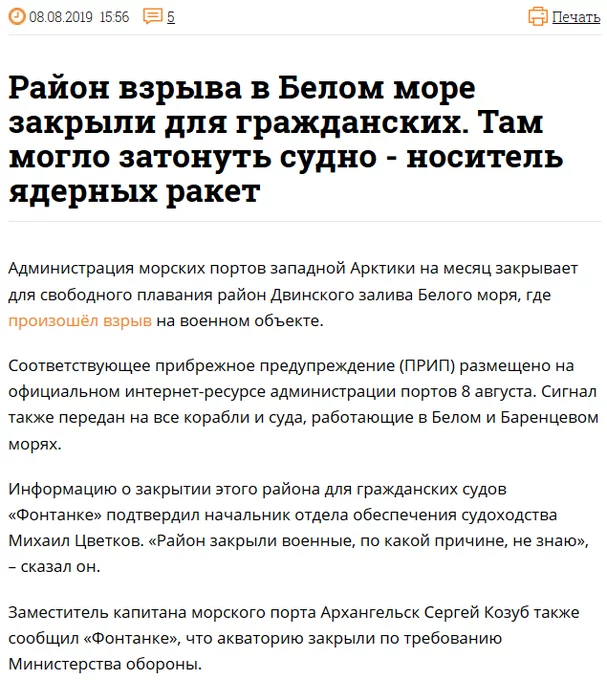 08.08.2019 15:56 5 Печать

Район взрыва в Белом море закрыли для гражданских. Там могло затонуть судно - носитель ядерных ракет

Администрация морских портов западной Арктики на месяц закрывает для свободного плавания район Двинского залива Белого моря, где произошёл взрыв на военном объекте.

Соответствующее прибрежное предупреждение (ПРИП) размещено на официальном интернет-ресурсе администрации портов 8 августа. Сигнал также передан на все корабли и суда, работающие в Белом и Баренцевом морях.

Информацию о закрытии этого района для гражданских судов «Фонтанке» подтвердил начальник отдела обеспечения судоходства Михаил Цветков. «Район закрыли военные, по какой причине, не знаю», – сказал он.

Заместитель капитана морского порта Архангельск Сергей Козуб также сообщил «Фонтанке», что акваторию закрыли по требованию Министерства обороны.